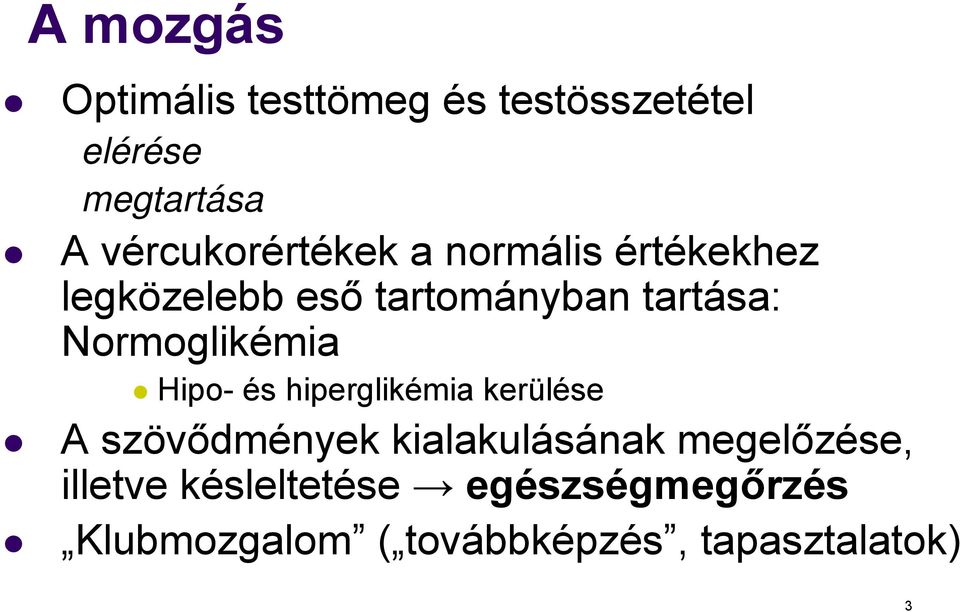 A mozgás

Optimális testtömeg és testösszetétel
elérése
megtartása

A vércukorértékek a normális értékekhez legközelebb eső tartományban tartása: Normoglikémia

Hipo- és hiperglikémia kerülése

A szövődmények kialakulásának megelőzése, illetve késleltetése → egészségmegőrzés

„Klubmozgalom” („továbbképzés”, tapasztalatok)

3